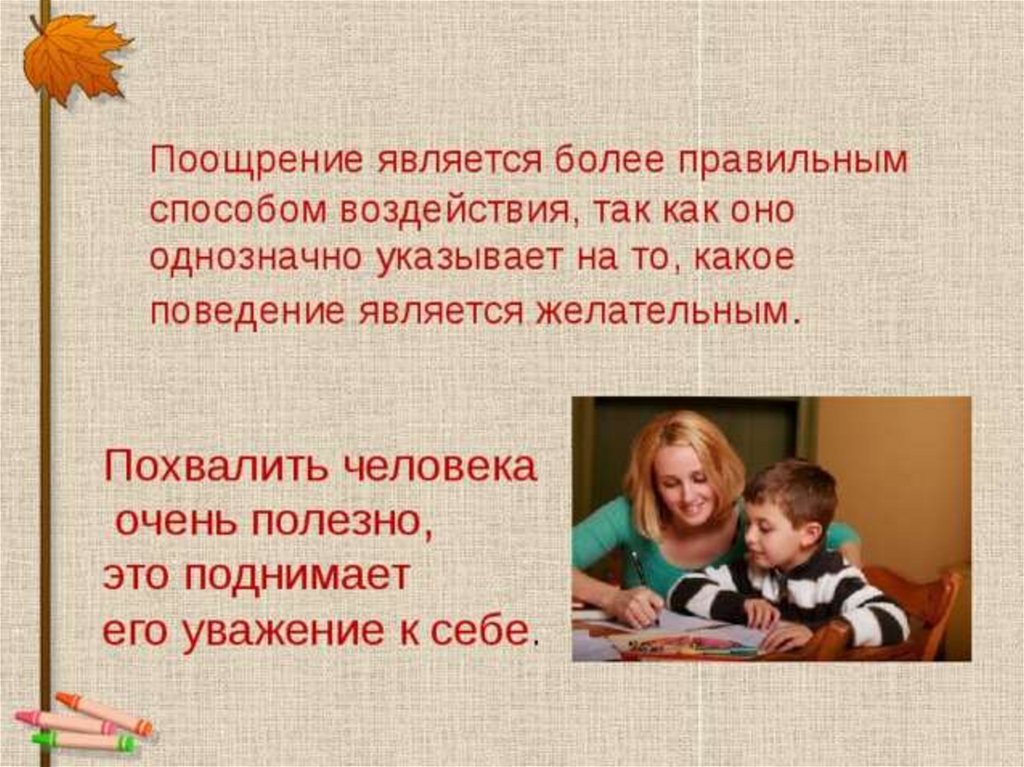 Поощрение является более правильным способом воздействия, так как оно однозначно указывает на то, какое поведение является желательным.

Похвалить человека очень полезно, это поднимает его уважение к себе.